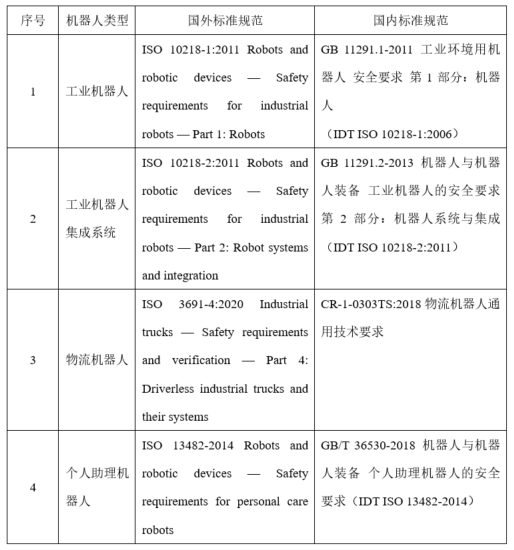 | 序号 | 机器人类型 | 国外标准规范 | 国内标准规范 |
|---|---|---|---|
| 1 | 工业机器人 | ISO 10218-1:2011 Robots and robotic devices — Safety requirements for industrial robots — Part 1: Robots | GB 11291.1-2011 工业环境用机器人 安全要求 第 1 部分：机器人 （IDT ISO 10218-1:2006） |
| 2 | 工业机器人集成系统 | ISO 10218-2:2011 Robots and robotic devices — Safety requirements for industrial robots — Part 2: Robot systems and integration | GB 11291.2-2013 机器人与机器人装备 工业机器人的安全要求 第 2 部分：机器人系统与集成 （IDT ISO 10218-2:2011） |
| 3 | 物流机器人 | ISO 3691-4:2020 Industrial trucks — Safety requirements and verification — Part 4: Driverless industrial trucks and their systems | CR-1-0303TS:2018 物流机器人通用技术要求 |
| 4 | 个人助理机器人 | ISO 13482-2014 Robots and robotic devices — Safety requirements for personal care robots | GB/T 36530-2018 机器人与机器人装备 个人助理机器人的安全要求（IDT ISO 13482-2014） |